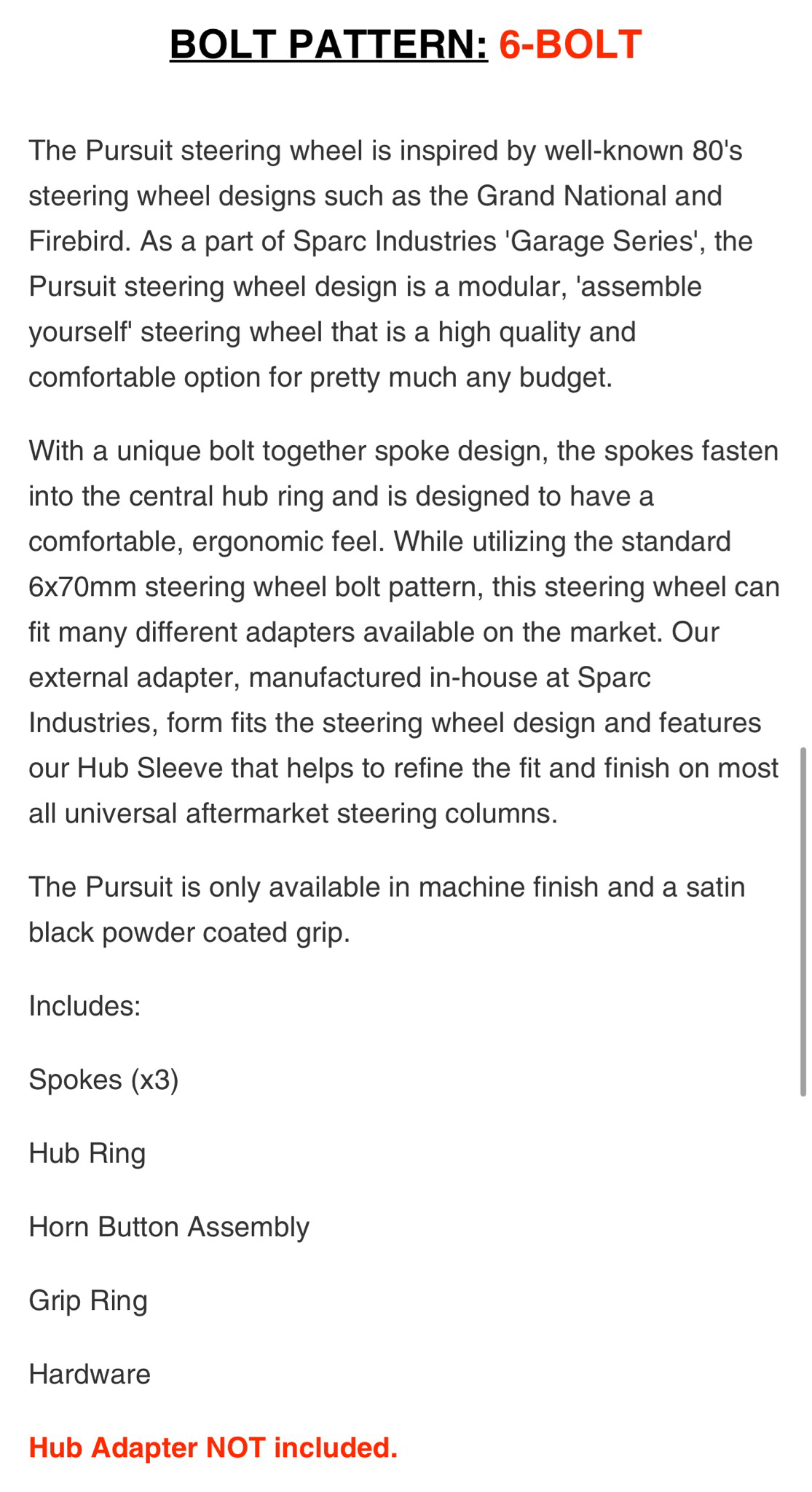 BOLT PATTERN: 6-BOLT

The Pursuit steering wheel is inspired by well-known 80's steering wheel designs such as the Grand National and Firebird. As a part of Sparc Industries 'Garage Series', the Pursuit steering wheel design is a modular, 'assemble yourself' steering wheel that is a high quality and comfortable option for pretty much any budget.

With a unique bolt together spoke design, the spokes fasten into the central hub ring and is designed to have a comfortable, ergonomic feel. While utilizing the standard 6x70mm steering wheel bolt pattern, this steering wheel can fit many different adapters available on the market. Our external adapter, manufactured in-house at Sparc Industries, form fits the steering wheel design and features our Hub Sleeve that helps to refine the fit and finish on most all universal aftermarket steering columns.

The Pursuit is only available in machine finish and a satin black powder coated grip.

Includes:

Spokes (x3)

Hub Ring

Horn Button Assembly

Grip Ring

Hardware

Hub Adapter NOT included.